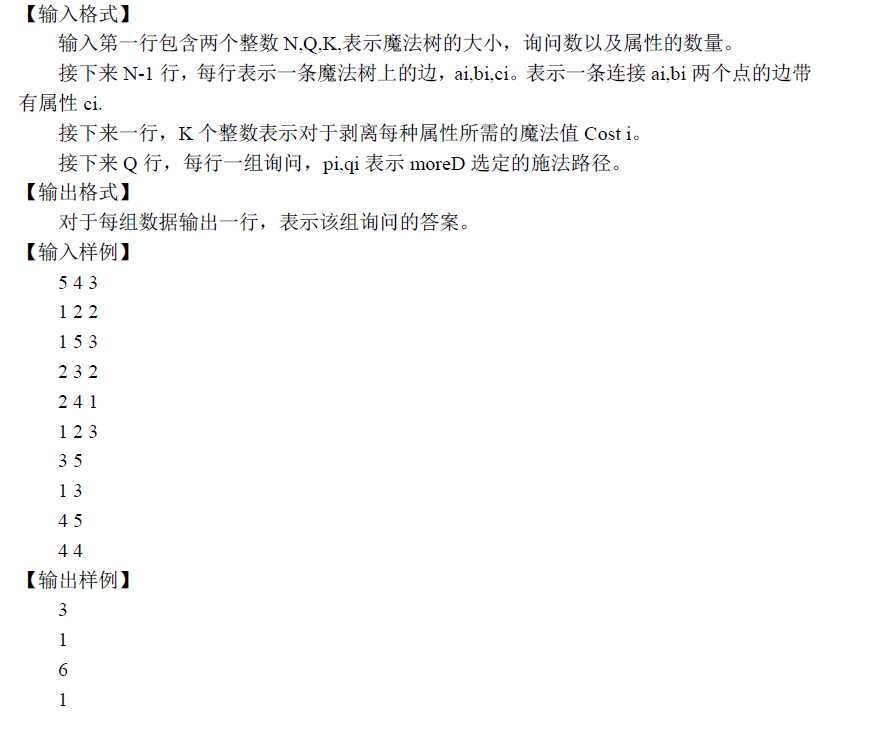 【输入格式】

输入第一行包含两个整数 N,Q,K,表示魔法树的大小，询问数以及属性的数量。

接下来 N-1 行，每行表示一条魔法树上的边，ai,bi,ci。表示一条连接 ai,bi 两个点的边带有属性 ci.

接下来一行，K 个整数表示对于剥离每种属性所需的魔法值 Cost i。

接下来 Q 行，每行一组询问，pi,qi 表示 moreD 选定的施法路径。

【输出格式】

对于每组数据输出一行，表示该组询问的答案。

【输入样例】

5 4 3
1 2 2
1 5 3
2 3 2
2 4 1
1 2 3
3 5
1 3
4 5
4 4

【输出样例】

3
1
6
1